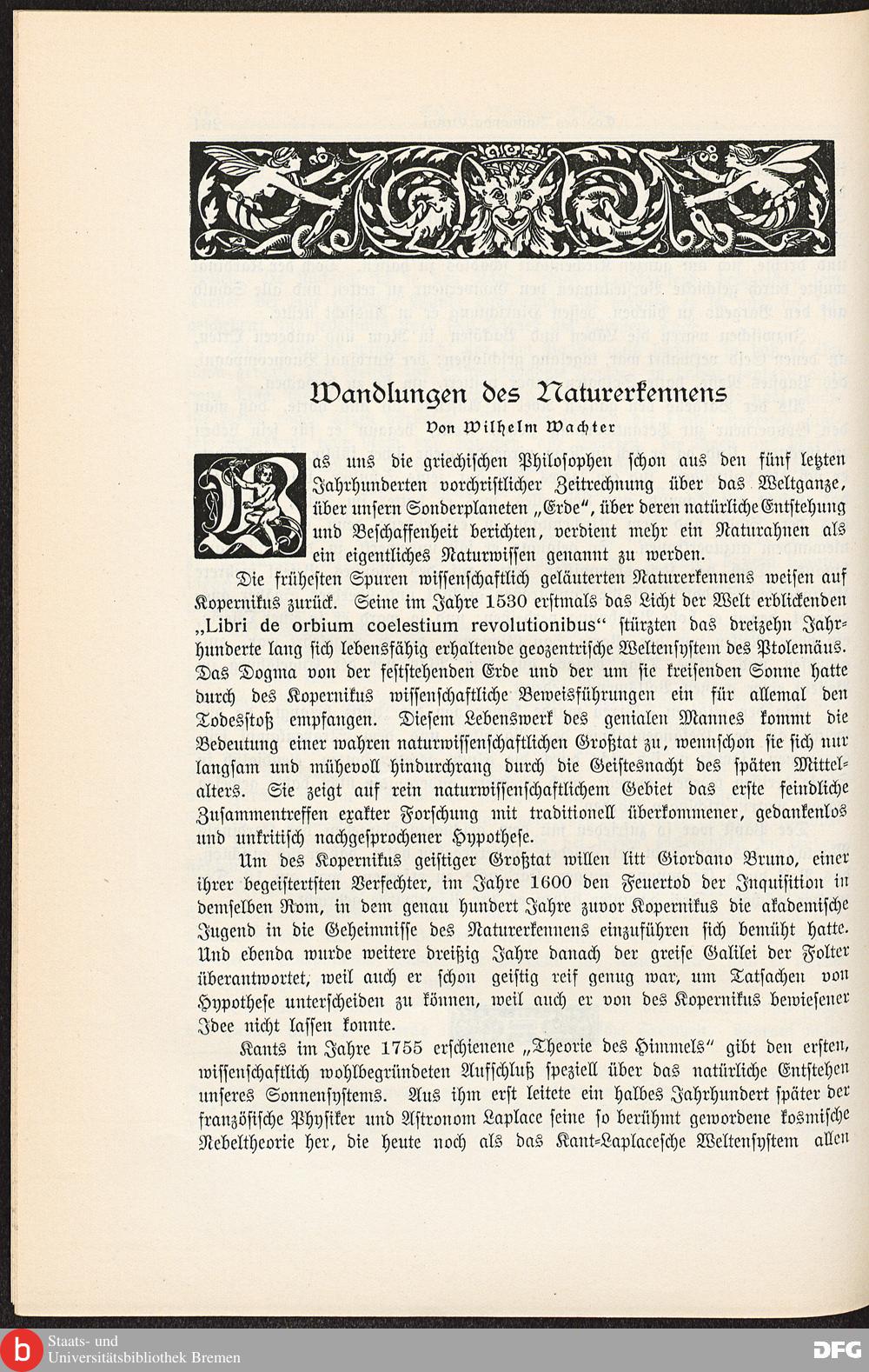 Wandlungen des Naturerkennens

Von Wilhelm Wachter

Was uns die griechischen Philosophen schon aus den fünf letzten Jahrhunderten vorchristlicher Zeitrechnung über das Weltganze, über unsern Sonderplaneten „Erde", über deren natürliche Entstehung und Beschaffenheit berichten, verdient mehr ein Naturahnen als ein eigentliches Naturwissen genannt zu werden.

Die frühesten Spuren wissenschaftlich geläuterten Naturerkennens weisen auf Kopernikus zurück. Seine im Jahre 1530 erstmals das Licht der Welt erblickenden „Libri de orbium coelestium revolutionibus" stürzten das dreizehn Jahrhunderte lang sich lebensfähig erhaltende geozentrische Weltensystem des Ptolemäus. Das Dogma von der feststehenden Erde und der um sie kreisenden Sonne hatte durch des Kopernikus wissenschaftliche Beweisführungen ein für allemal den Todesstoß empfangen. Diesem Lebenswerk des genialen Mannes kommt die Bedeutung einer wahren naturwissenschaftlichen Großtat zu, wennschon sie sich nur langsam und mühevoll hindurchrang durch die Geistesnacht des späten Mittelalters. Sie zeigt auf rein naturwissenschaftlichem Gebiet das erste feindliche Zusammentreffen exakter Forschung mit traditionell überkommener, gedankenlos und unkritisch nachgesprochener Hypothese.

Um des Kopernikus geistiger Großtat willen litt Giordano Bruno, einer ihrer begeistertsten Verfechter, im Jahre 1600 den Feuertod der Inquisition in demselben Rom, in dem genau hundert Jahre zuvor Kopernikus die akademische Jugend in die Geheimnisse des Naturerkennens einzuführen sich bemüht hatte. Und ebenda wurde weitere dreißig Jahre danach der greise Galilei der Folter überantwortet, weil auch er schon geistig reif genug war, um Tatsachen von Hypothese unterscheiden zu können, weil auch er von des Kopernikus bewiesener Idee nicht lassen konnte.

Kants im Jahre 1755 erschienene „Theorie des Himmels" gibt den ersten, wissenschaftlich wohlbegründeten Aufschluß speziell über das natürliche Entstehen unseres Sonnensystems. Aus ihm erst leitete ein halbes Jahrhundert später der französische Physiker und Astronom Laplace seine so berühmt gewordene kosmische Nebeltheorie her, die heute noch als das Kant-Laplacesche Weltensystem allen

Staats- und Universitätsbibliothek Bremen
DFG